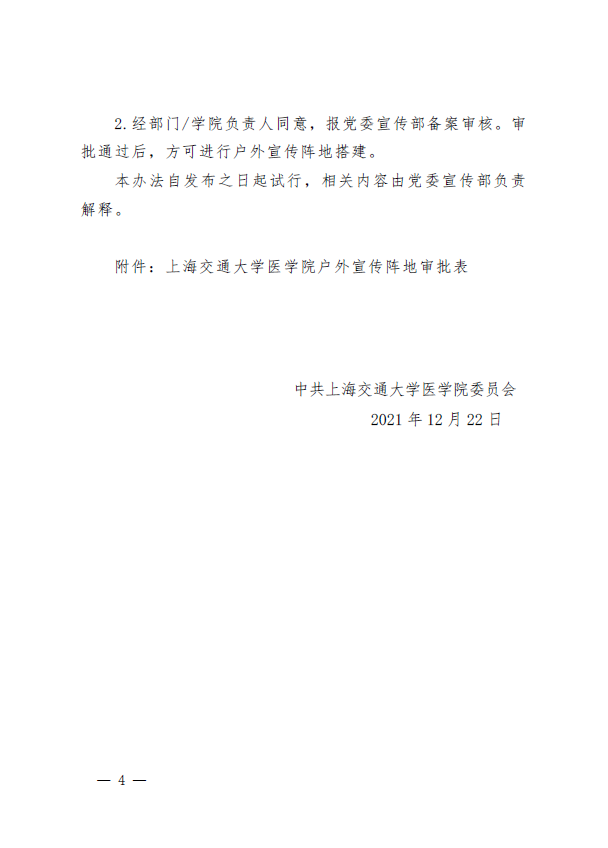 2.经部门/学院负责人同意，报党委宣传部备案审核。审批通过后，方可进行户外宣传阵地搭建。

本办法自发布之日起试行，相关内容由党委宣传部负责解释。

附件：上海交通大学医学院户外宣传阵地审批表

中共上海交通大学医学院委员会
2021 年 12 月 22 日

— 4 —